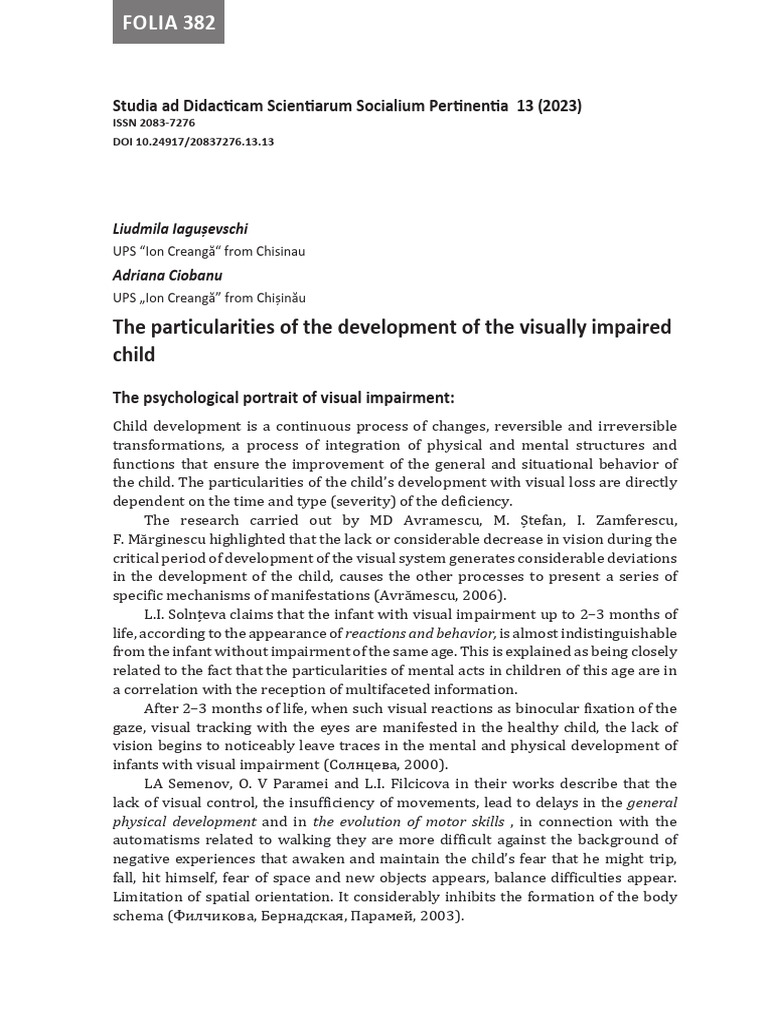 FOLIA 382

Studia ad Didacticam Scientiarum Socialium Pertinentia 13 (2023)
ISSN 2083-7276
DOI 10.24917/20837276.13.13

Liudmila Iagușevschi
UPS "Ion Creangă" from Chisinau
Adriana Ciobanu
UPS „Ion Creangă" from Chișinău

The particularities of the development of the visually impaired child

The psychological portrait of visual impairment:

Child development is a continuous process of changes, reversible and irreversible transformations, a process of integration of physical and mental structures and functions that ensure the improvement of the general and situational behavior of the child. The particularities of the child's development with visual loss are directly dependent on the time and type (severity) of the deficiency.

The research carried out by MD Avramescu, M. Ștefan, I. Zamferescu, F. Mărginescu highlighted that the lack or considerable decrease in vision during the critical period of development of the visual system generates considerable deviations in the development of the child, causes the other processes to present a series of specific mechanisms of manifestations (Avrămescu, 2006).

L.I. Solnțeva claims that the infant with visual impairment up to 2–3 months of life, according to the appearance of reactions and behavior, is almost indistinguishable from the infant without impairment of the same age. This is explained as being closely related to the fact that the particularities of mental acts in children of this age are in a correlation with the reception of multifaceted information.

After 2–3 months of life, when such visual reactions as binocular fixation of the gaze, visual tracking with the eyes are manifested in the healthy child, the lack of vision begins to noticeably leave traces in the mental and physical development of infants with visual impairment (Солнцева, 2000).

LA Semenov, O. V Paramei and L.I. Filcicova in their works describe that the lack of visual control, the insufficiency of movements, lead to delays in the general physical development and in the evolution of motor skills , in connection with the automatisms related to walking they are more difficult against the background of negative experiences that awaken and maintain the child's fear that he might trip, fall, hit himself, fear of space and new objects appears, balance difficulties appear. Limitation of spatial orientation. It considerably inhibits the formation of the body schema (Филчикова, Бернадская, Парамей, 2003).